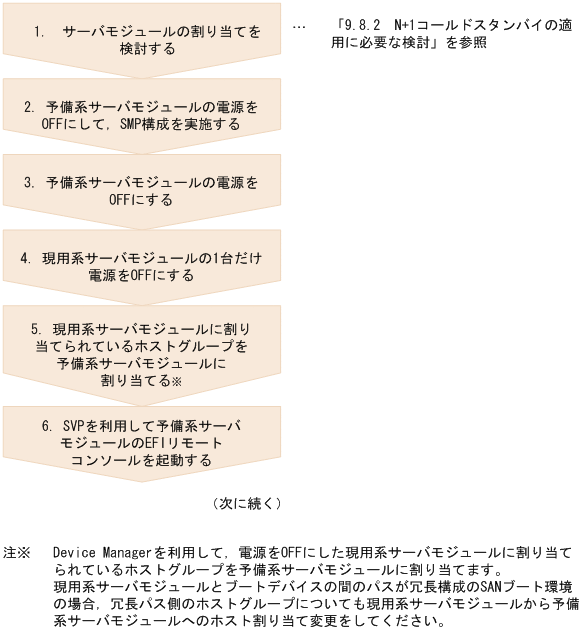 1. サーバモジュールの割り当てを検討する

… 「9.8.2 N+1コールドスタンバイの適用に必要な検討」を参照

2. 予備系サーバモジュールの電源をOFFにして，SMP構成を実施する

3. 予備系サーバモジュールの電源をOFFにする

4. 現用系サーバモジュールの1台だけ電源をOFFにする

5. 現用系サーバモジュールに割り当てられているホストグループを予備系サーバモジュールに割り当てる※

6. SVPを利用して予備系サーバモジュールのEFIリモートコンソールを起動する

（次に続く）

注※ Device Managerを利用して，電源をOFFにした現用系サーバモジュールに割り当てられているホストグループを予備系サーバモジュールに割り当てます。
現用系サーバモジュールとブートデバイスの間のパスが冗長構成のSANブート環境の場合，冗長パス側のホストグループについても現用系サーバモジュールから予備系サーバモジュールへのホスト割り当て変更をしてください。